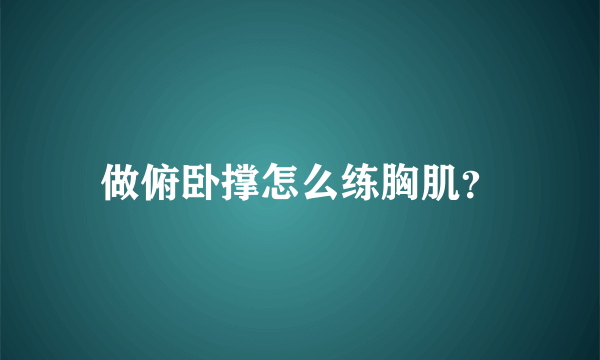 做俯卧撑怎么练胸肌?